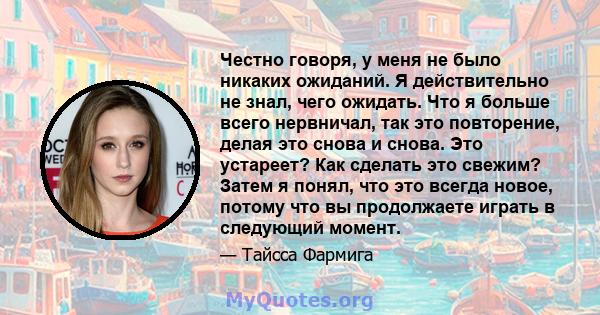 Честно говоря, у меня не было никаких ожиданий. Я действительно не знал, чего ожидать. Что я больше всего нервничал, так это повторение, делая это снова и снова. Это устареет? Как сделать это свежим? Затем я понял, что это всегда новое, потому что вы продолжаете играть в следующий момент.

— Тайсса Фармига

MyQuotes.org